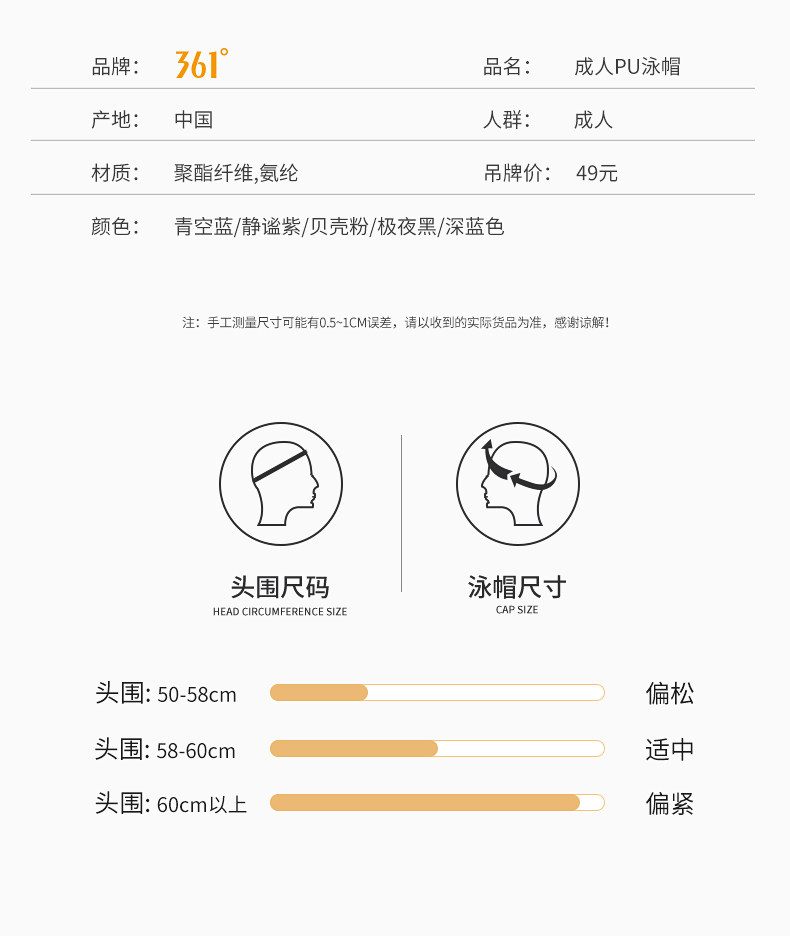 品牌: 361°
品名: 成人PU泳帽

产地: 中国
人群: 成人

材质: 聚酯纤维,氨纶
吊牌价: 49元

颜色: 青空蓝/静谧紫/贝壳粉/极夜黑/深蓝色

注：手工测量尺寸可能有0.5~1CM误差，请以收到的实际货品为准，感谢谅解！

头围尺码
HEAD CIRCUMFERENCE SIZE

泳帽尺寸
CAP SIZE

头围: 50-58cm 偏松

头围: 58-60cm 适中

头围: 60cm以上 偏紧